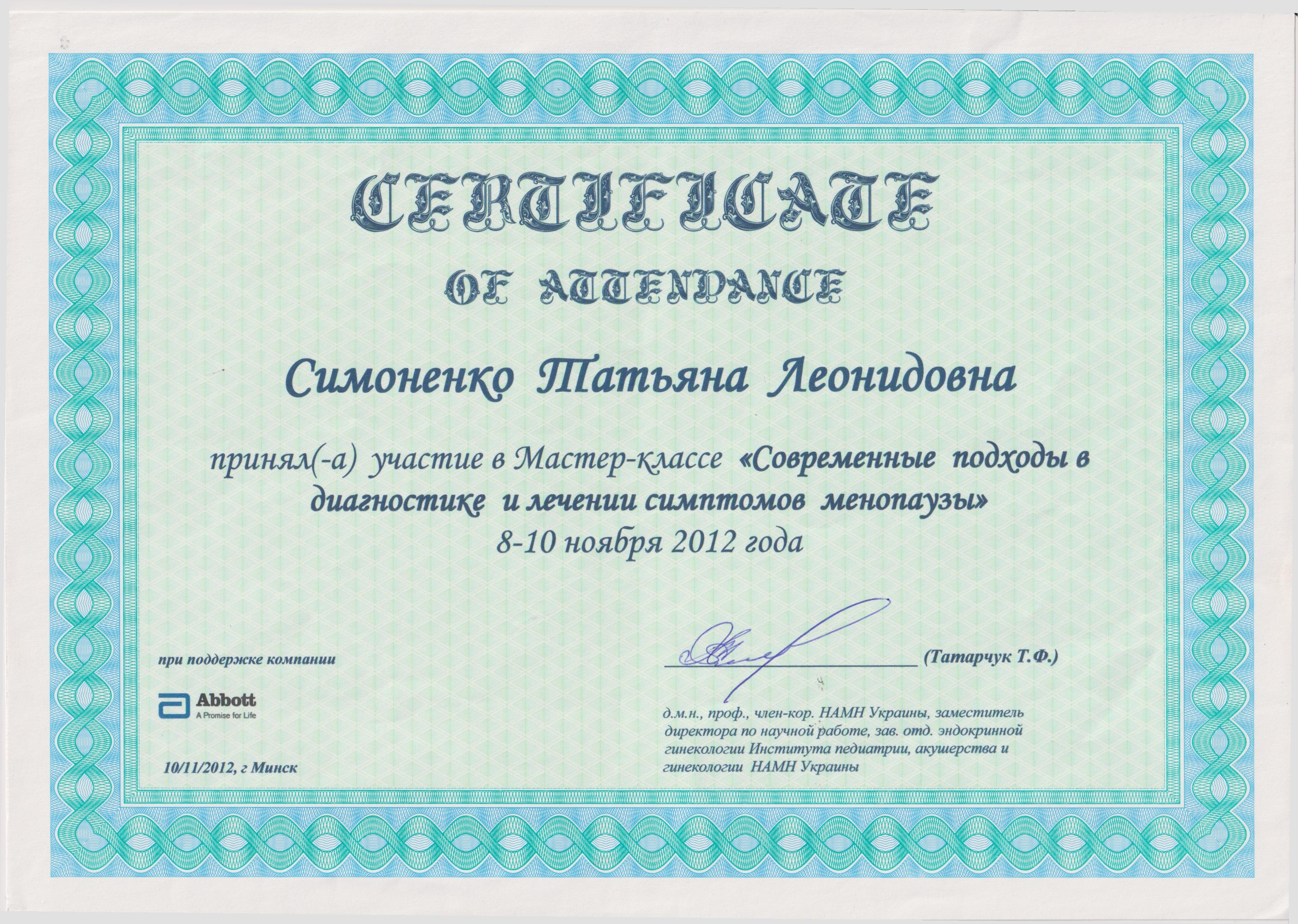 CERTIFICATE

OF ATTENDANCE

Симоненко Татьяна Леонидовна

принял(-а) участие в Мастер-классе «Современные подходы в диагностике и лечении симптомов менопаузы»
8-10 ноября 2012 года

при поддержке компании

Abbott
A Promise for Life

10/11/2012, г Минск

(Татарчук Т.Ф.)

д.м.н., проф., член-кор. НАМН Украины, заместитель директора по научной работе, зав. отд. эндокринной гинекологии Института педиатрии, акушерства и гинекологии НАМН Украины